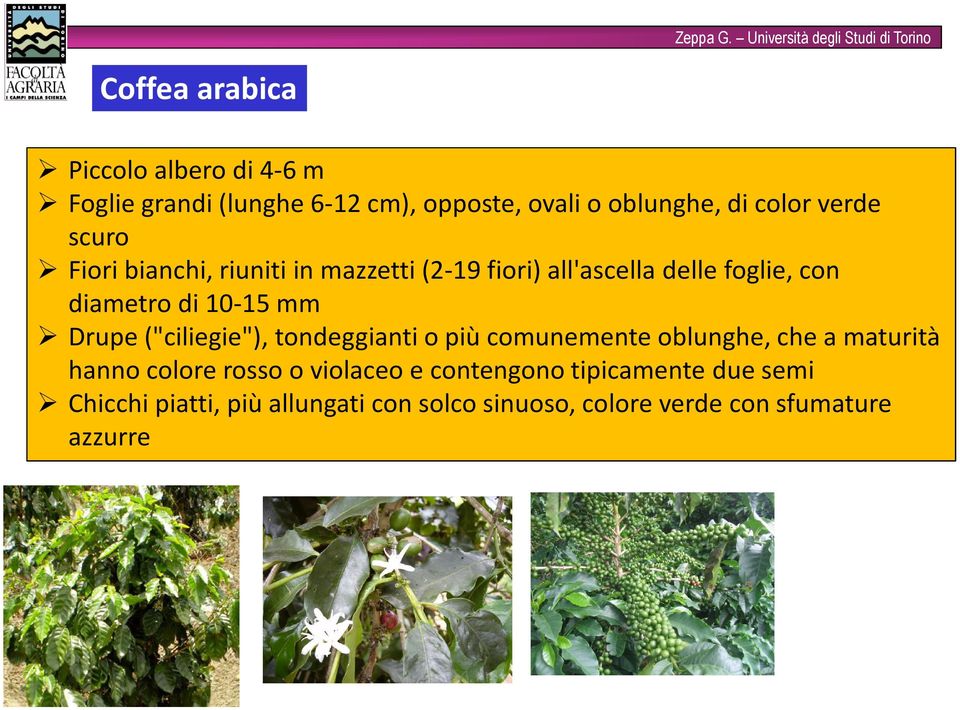 FACOLTÀ DI AGRARIA
I CAMPI DELLA SCIENZA

Zeppa G. – Università degli Studi di Torino

Coffea arabica

➢ Piccolo albero di 4-6 m
➢ Foglie grandi (lunghe 6-12 cm), opposte, ovali o oblunghe, di color verde scuro
➢ Fiori bianchi, riuniti in mazzetti (2-19 fiori) all'ascella delle foglie, con diametro di 10-15 mm
➢ Drupe ("ciliegie"), tondeggianti o più comunemente oblunghe, che a maturità hanno colore rosso o violaceo e contengono tipicamente due semi
➢ Chicchi piatti, più allungati con solco sinuoso, colore verde con sfumature azzurre